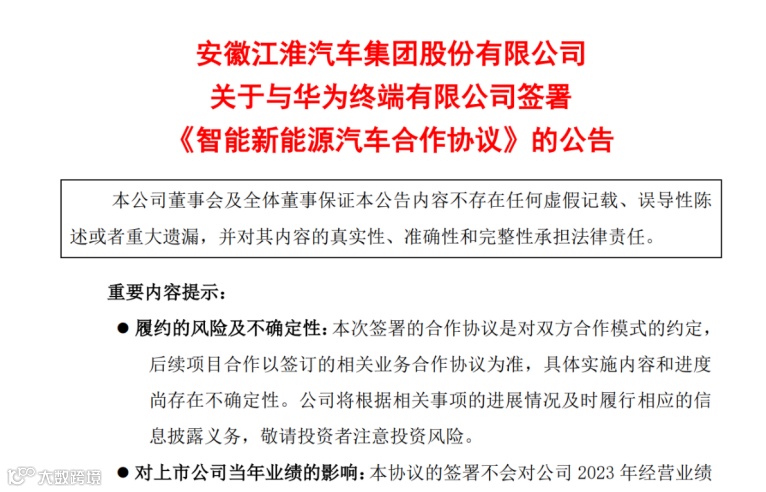 安徽江淮汽车集团股份有限公司
关于与华为终端有限公司签署
《智能新能源汽车合作协议》的公告

本公司董事会及全体董事保证本公告内容不存在任何虚假记载、误导性陈述或者重大遗漏，并对其内容的真实性、准确性和完整性承担法律责任。

重要内容提示：

● 履约的风险及不确定性：本次签署的合作协议是对双方合作模式的约定，后续项目合作以签订的相关业务合作协议为准，具体实施内容和进度尚存在不确定性。公司将根据相关事项的进展情况及时履行相应的信息披露义务，敬请投资者注意投资风险。

● 对上市公司当年业绩的影响：本协议的签署不会对公司 2023 年经营业绩

大数跨境